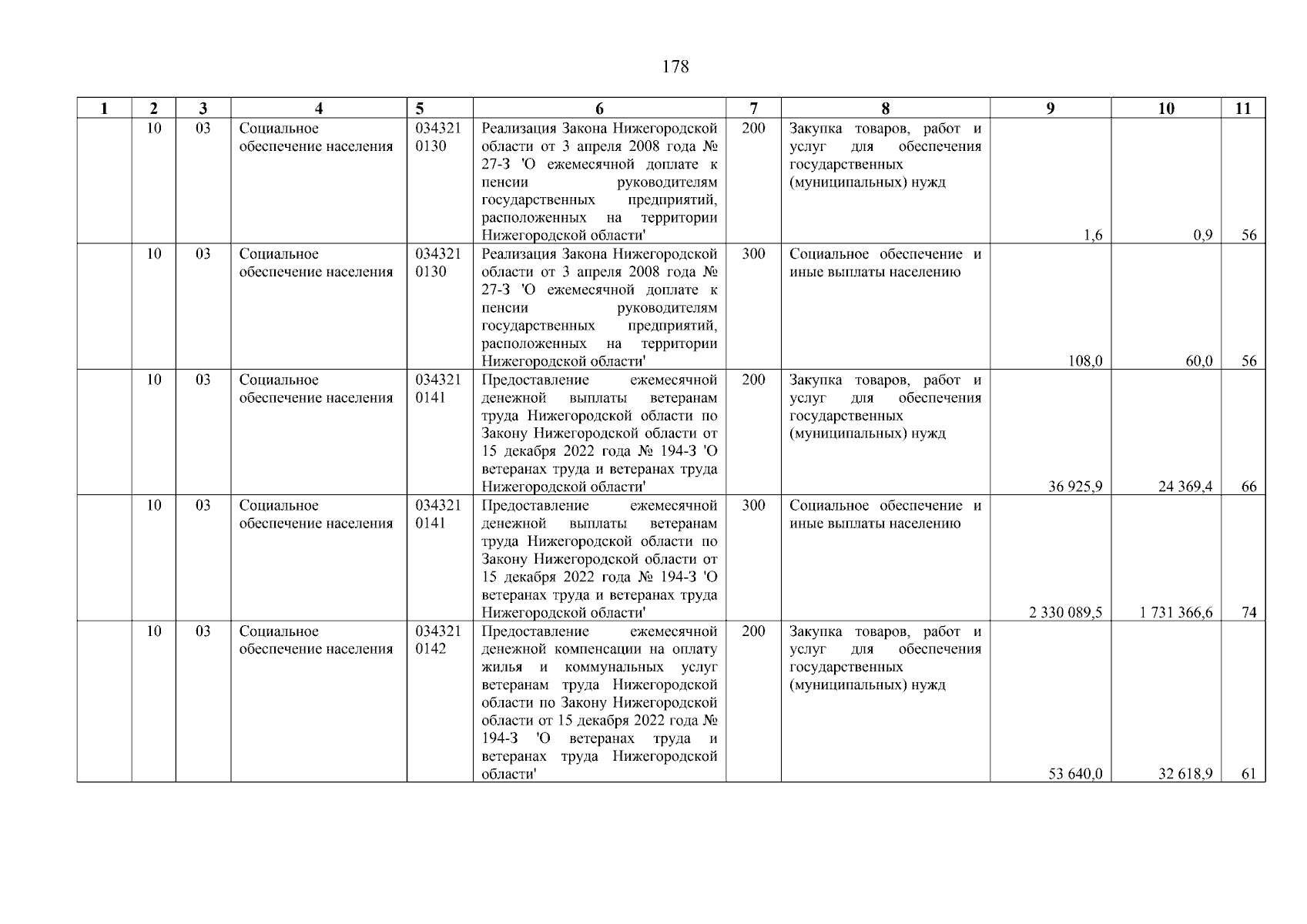 178

| 1 | 2 | 3 | 4 | 5 | 6 | 7 | 8 | 9 | 10 | 11 |
|---|---|---|---|---|---|---|---|---|---|---|
| | 10 | 03 | Социальное обеспечение населения | 034321 0130 | Реализация Закона Нижегородской области от 3 апреля 2008 года № 27-З 'О ежемесячной доплате к пенсии руководителям государственных предприятий, расположенных на территории Нижегородской области' | 200 | Закупка товаров, работ и услуг для обеспечения государственных (муниципальных) нужд | 1,6 | 0,9 | 56 |
| | 10 | 03 | Социальное обеспечение населения | 034321 0130 | Реализация Закона Нижегородской области от 3 апреля 2008 года № 27-З 'О ежемесячной доплате к пенсии руководителям государственных предприятий, расположенных на территории Нижегородской области' | 300 | Социальное обеспечение и иные выплаты населению | 108,0 | 60,0 | 56 |
| | 10 | 03 | Социальное обеспечение населения | 034321 0141 | Предоставление ежемесячной денежной выплаты ветеранам труда Нижегородской области по Закону Нижегородской области от 15 декабря 2022 года № 194-З 'О ветеранах труда и ветеранах труда Нижегородской области' | 200 | Закупка товаров, работ и услуг для обеспечения государственных (муниципальных) нужд | 36 925,9 | 24 369,4 | 66 |
| | 10 | 03 | Социальное обеспечение населения | 034321 0141 | Предоставление ежемесячной денежной выплаты ветеранам труда Нижегородской области по Закону Нижегородской области от 15 декабря 2022 года № 194-З 'О ветеранах труда и ветеранах труда Нижегородской области' | 300 | Социальное обеспечение и иные выплаты населению | 2 330 089,5 | 1 731 366,6 | 74 |
| | 10 | 03 | Социальное обеспечение населения | 034321 0142 | Предоставление ежемесячной денежной компенсации на оплату жилья и коммунальных услуг ветеранам труда Нижегородской области по Закону Нижегородской области от 15 декабря 2022 года № 194-З 'О ветеранах труда и ветеранах труда Нижегородской области' | 200 | Закупка товаров, работ и услуг для обеспечения государственных (муниципальных) нужд | 53 640,0 | 32 618,9 | 61 |